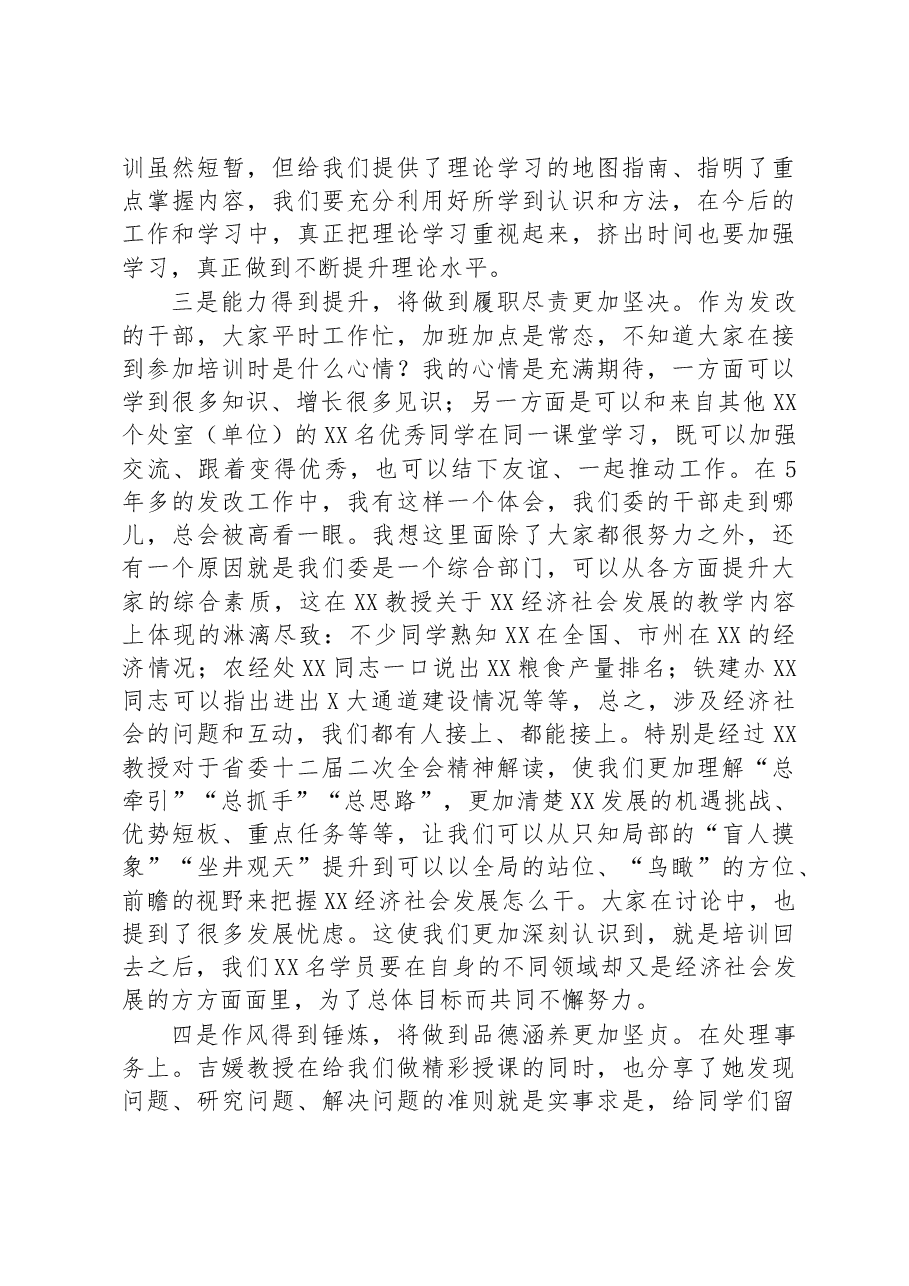 训虽然短暂，但给我们提供了理论学习的地图指南、指明了重点掌握内容，我们要充分利用好所学到认识和方法，在今后的工作和学习中，真正把理论学习重视起来，挤出时间也要加强学习，真正做到不断提升理论水平。

三是能力得到提升，将做到履职尽责更加坚决。作为发改的干部，大家平时工作忙，加班加点是常态，不知道大家在接到参加培训时是什么心情？我的心情是充满期待，一方面可以学到很多知识、增长很多见识；另一方面是可以和来自其他XX个处室（单位）的XX名优秀同学在同一课堂学习，既可以加强交流、跟着变得优秀，也可以结下友谊、一起推动工作。在5年多的发改工作中，我有这样一个体会，我们委的干部走到哪儿，总会被高看一眼。我想这里面除了大家都很努力之外，还有一个原因就是我们委是一个综合部门，可以从各方面提升大家的综合素质，这在XX教授关于XX经济社会发展的教学内容上体现的淋漓尽致：不少同学熟知XX在全国、市州在XX的经济情况；农经处XX同志一口说出XX粮食产量排名；铁建办XX同志可以指出进出X大通道建设情况等等，总之，涉及经济社会的问题和互动，我们都有人接上、都能接上。特别是经过XX教授对于省委十二届二次全会精神解读，使我们更加理解“总牵引”“总抓手”“总思路”，更加清楚XX发展的机遇挑战、优势短板、重点任务等等，让我们可以从只知局部的“盲人摸象”“坐井观天”提升到可以以全局的站位、“鸟瞰”的方位、前瞻的视野来把握XX经济社会发展怎么干。大家在讨论中，也提到了很多发展忧虑。这使我们更加深刻认识到，就是培训回去之后，我们XX名学员要在自身的不同领域却又是经济社会发展的方方面面里，为了总体目标而共同不懈努力。

四是作风得到锤炼，将做到品德涵养更加坚贞。在处理事务上。吉媛教授在给我们做精彩授课的同时，也分享了她发现问题、研究问题、解决问题的准则就是实事求是，给同学们留